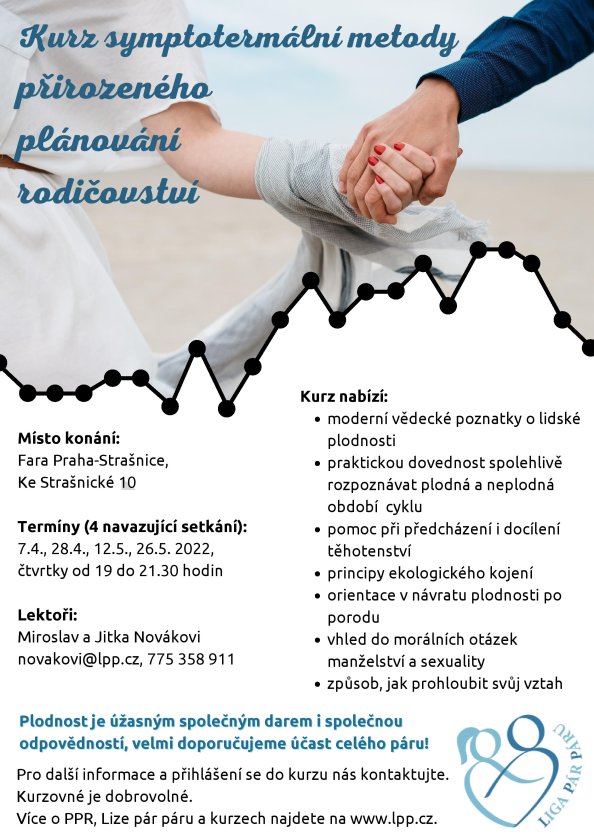 Kurz symptotermální metody přirozeného plánování rodičovství

Místo konání:
Fara Praha-Strašnice,
Ke Strašnické 10

Termíny (4 navazující setkání):
7.4., 28.4., 12.5., 26.5. 2022,
čtvrtky od 19 do 21.30 hodin

Lektoři:
Miroslav a Jitka Novákovi
novakovi@lpp.cz, 775 358 911

Kurz nabízí:
- moderní vědecké poznatky o lidské plodnosti
- praktickou dovednost spolehlivě rozpoznávat plodná a neplodná období cyklu
- pomoc při předcházení i docílení těhotenství
- principy ekologického kojení
- orientace v návratu plodnosti po porodu
- vhled do morálních otázek manželství a sexuality
- způsob, jak prohloubit svůj vztah

Plodnost je úžasným společným darem i společnou odpovědností, velmi doporučujeme účast celého páru!

Pro další informace a přihlášení se do kurzu nás kontaktujte.
Kurzovné je dobrovolné.
Více o PPR, Lize pár páru a kurzech najdete na www.lpp.cz.

LIGA PÁR PÁRU